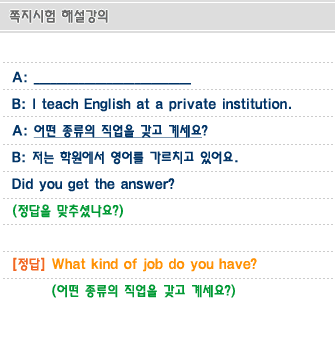 쪽지시험 해설강의

A: ____

B: I teach English at a private institution.

A: 어떤 종류의 직업을 갖고 계세요?

B: 저는 학원에서 영어를 가르치고 있어요.

Did you get the answer?

(정답을 맞추셨나요?)

[정답] What kind of job do you have?

(어떤 종류의 직업을 갖고 계세요?)